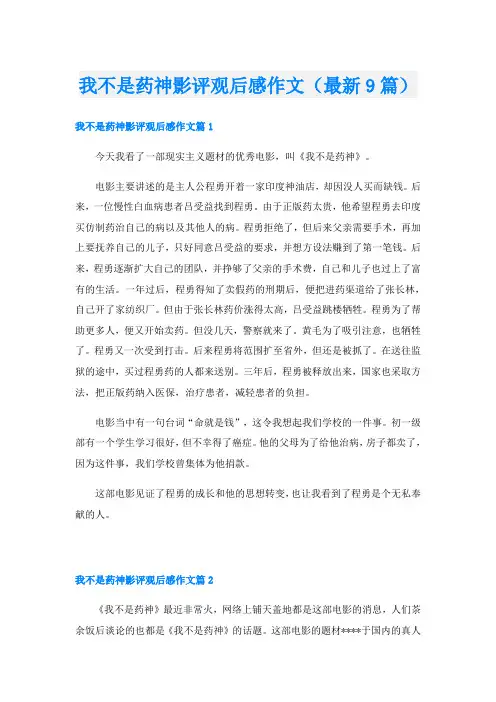 我不是药神影评观后感作文（最新9篇）

我不是药神影评观后感作文篇1

今天我看了一部现实主义题材的优秀电影，叫《我不是药神》。

电影主要讲述的是主人公程勇开着一家印度神油店，却因没人买而缺钱。后来，一位慢性白血病患者吕受益找到程勇。由于正版药太贵，他希望程勇去印度买仿制药治自己的病以及其他人的病。程勇拒绝了，但后来父亲需要手术，再加上要抚养自己的儿子，只好同意吕受益的要求，并想方设法赚到了第一笔钱。后来，程勇逐渐扩大自己的团队，并挣够了父亲的手术费，自己和儿子也过上了富有的生活。一年过后，程勇得知了卖假药的刑期后，便把进药渠道给了张长林，自己开了家纺织厂。但由于张长林药价涨得太高，吕受益跳楼牺牲。程勇为了帮助更多人，便又开始卖药。但没几天，警察就来了，黄毛为了吸引注意，也牺牲了。程勇又一次受到打击。后来程勇将范围扩至省外，但还是被抓了。在送往监狱的途中，买过程勇药的人都来送别。三年后，程勇被释放出来，国家也采取方法，把正版药纳入医保，治疗患者，减轻患者的负担。

电影当中有一句台词“命就是钱”，这令我想起我们学校的一件事。初一级部有一个学生学习很好，但不幸得了癌症。他的父母为了给他治病，房子都卖了，因为这件事，我们学校曾集体为他捐款。

这部电影见证了程勇的成长和他的思想转变，也让我看到了程勇是个无私奉献的人。

我不是药神影评观后感作文篇2

《我不是药神》最近非常火，网络上铺天盖地都是这部电影的消息，人们茶余饭后谈论的也都是《我不是药神》的话题。这部电影的题材****于国内的真人